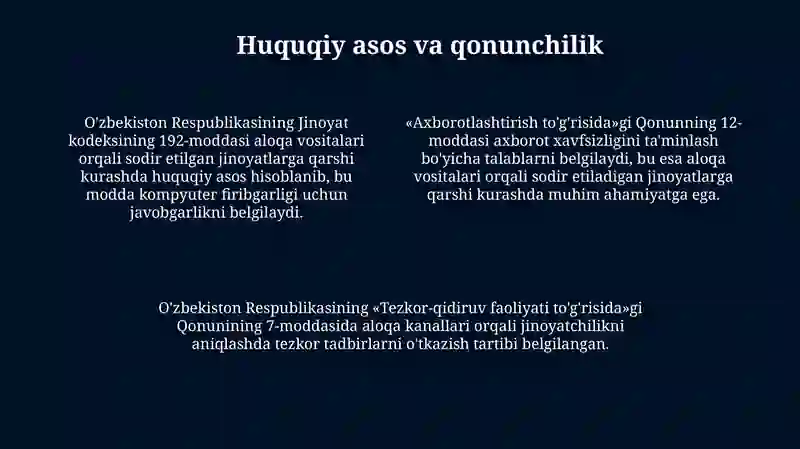 Huquqiy asos va qonunchilik

O'zbekiston Respublikasining Jinoyat kodeksining 192-moddasi aloqa vositalari orqali sodir etilgan jinoyatlarga qarshi kurashda huquqiy asos hisoblanib, bu modda kompyuter firibgarligi uchun javobgarlikni belgilaydi.

«Axborotlashtirish to'g'risida»gi Qonunning 12-moddasi axborot xavfsizligini ta'minlash bo'yicha talablarni belgilaydi, bu esa aloqa vositalari orqali sodir etiladigan jinoyatlarga qarshi kurashda muhim ahamiyatga ega.

O'zbekiston Respublikasining «Tezkor-qidiruv faoliyati to'g'risida»gi Qonunining 7-moddasida aloqa kanallari orqali jinoyatchilikni aniqlashda tezkor tadbirlarni o'tkazish tartibi belgilangan.